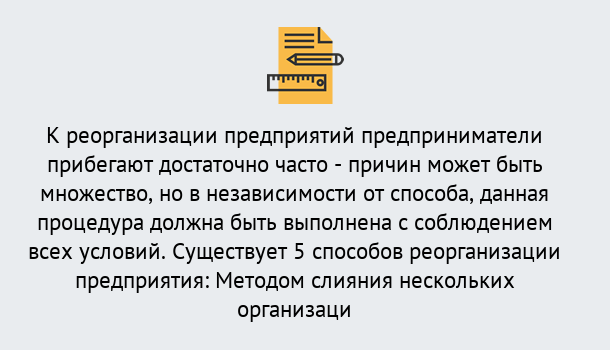 К реорганизации предприятий предприниматели прибегают достаточно часто - причин может быть множество, но в независимости от способа, данная процедура должна быть выполнена с соблюдением всех условий. Существует 5 способов реорганизации предприятия: Методом слияния нескольких организаци